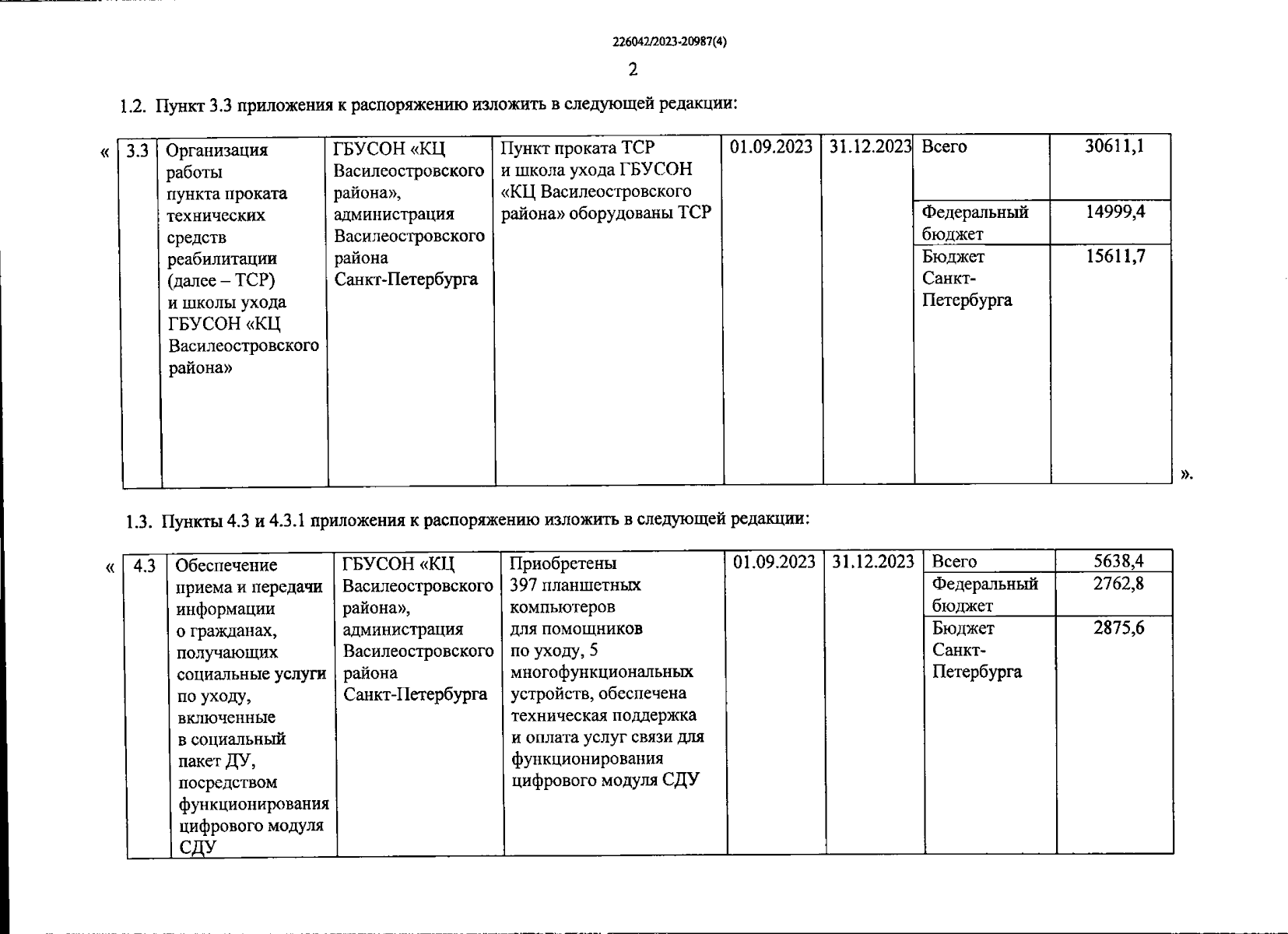 226042/2023-20987(4)

2

1.2. Пункт 3.3 приложения к распоряжению изложить в следующей редакции:

«

| 3.3 | Организация работы пункта проката технических средств реабилитации (далее – ТСР) и школы ухода ГБУСОН «КЦ Василеостровского района» | ГБУСОН «КЦ Василеостровского района», администрация Василеостровского района Санкт-Петербурга | Пункт проката ТСР и школа ухода ГБУСОН «КЦ Василеостровского района» оборудованы ТСР | 01.09.2023 | 31.12.2023 | Всего | 30611,1 |
|---|---|---|---|---|---|---|---|
| | | | | | | Федеральный бюджет | 14999,4 |
| | | | | | | Бюджет Санкт-Петербурга | 15611,7 |

».

1.3. Пункты 4.3 и 4.3.1 приложения к распоряжению изложить в следующей редакции:

«

| 4.3 | Обеспечение приема и передачи информации о гражданах, получающих социальные услуги по уходу, включенные в социальный пакет ДУ, посредством функционирования цифрового модуля СДУ | ГБУСОН «КЦ Василеостровского района», администрация Василеостровского района Санкт-Петербурга | Приобретены 397 планшетных компьютеров для помощников по уходу, 5 многофункциональных устройств, обеспечена техническая поддержка и оплата услуг связи для функционирования цифрового модуля СДУ | 01.09.2023 | 31.12.2023 | Всего | 5638,4 |
|---|---|---|---|---|---|---|---|
| | | | | | | Федеральный бюджет | 2762,8 |
| | | | | | | Бюджет Санкт-Петербурга | 2875,6 |